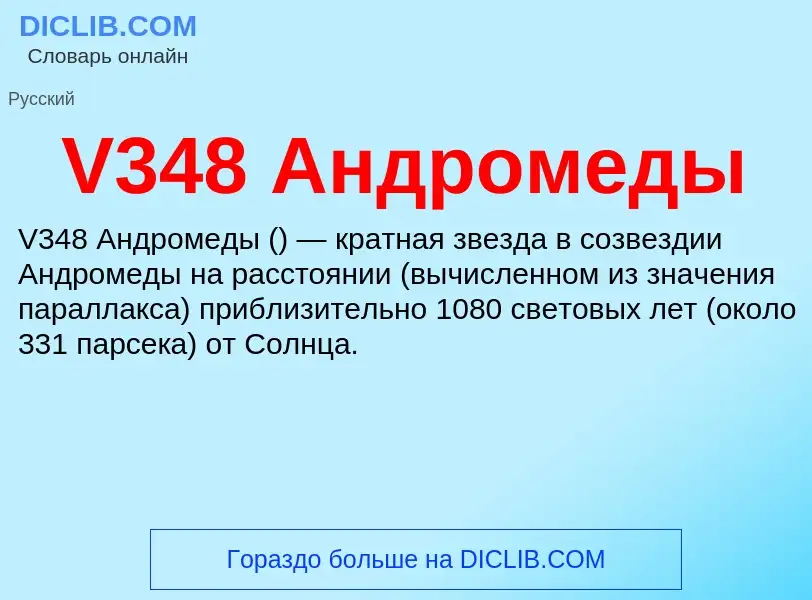 DICLIB.COM
Словарь онлайн

Русский

V348 Андромеды

V348 Андромеды () — кратная звезда в созвездии Андромеды на расстоянии (вычисленном из значения параллакса) приблизительно 1080 световых лет (около 331 парсека) от Солнца.

Гораздо больше на DICLIB.COM